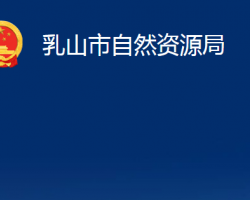 乳山市自然资源局